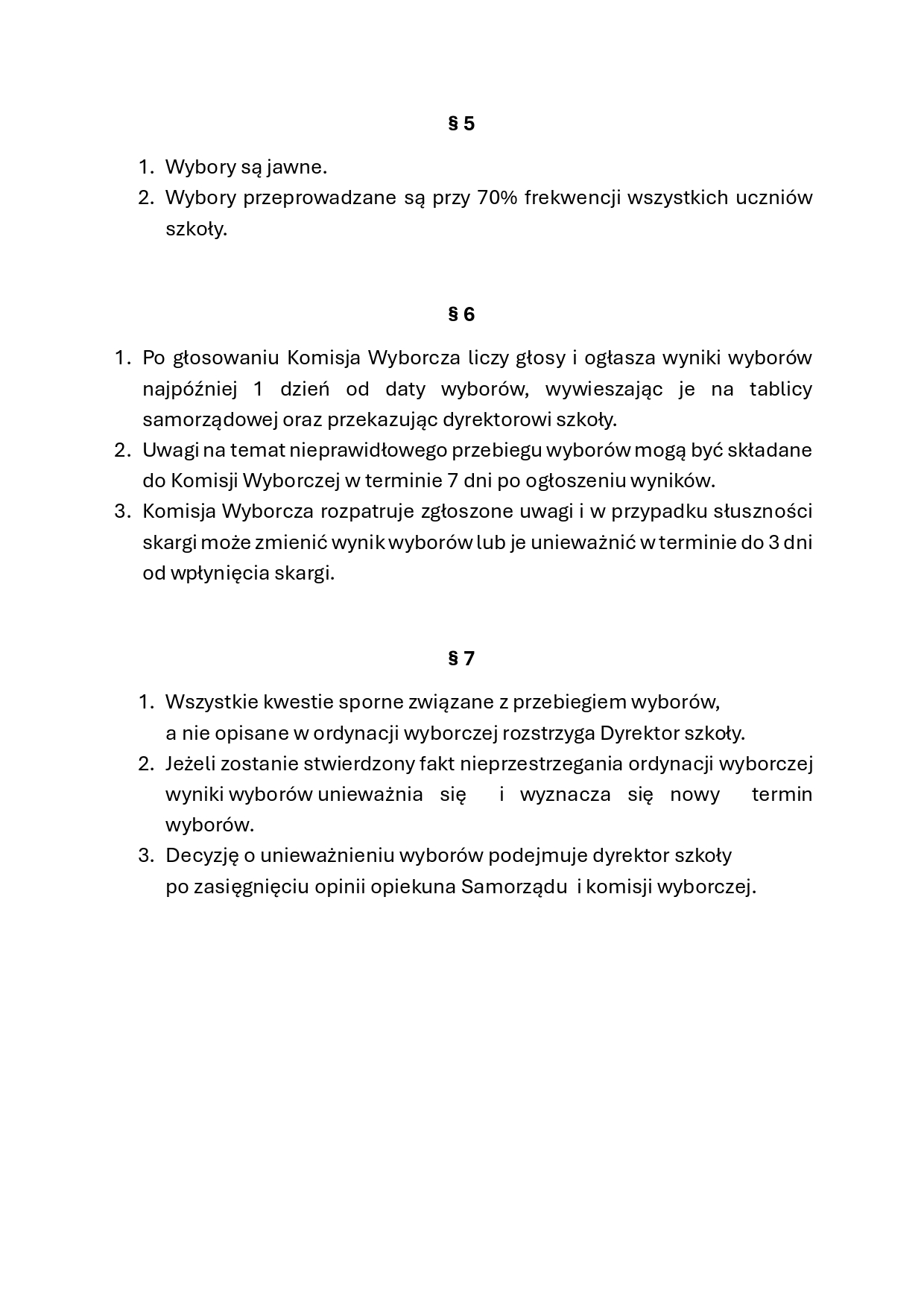 § 5

1. Wybory są jawne.
2. Wybory przeprowadzane są przy 70% frekwencji wszystkich uczniów szkoły.

§ 6

1. Po głosowaniu Komisja Wyborcza liczy głosy i ogłasza wyniki wyborów najpóźniej 1 dzień od daty wyborów, wywieszając je na tablicy samorządowej oraz przekazując dyrektorowi szkoły.
2. Uwagi na temat nieprawidłowego przebiegu wyborów mogą być składane do Komisji Wyborczej w terminie 7 dni po ogłoszeniu wyników.
3. Komisja Wyborcza rozpatruje zgłoszone uwagi i w przypadku słuszności skargi może zmienić wynik wyborów lub je unieważnić w terminie do 3 dni od wpłynięcia skargi.

§ 7

1. Wszystkie kwestie sporne związane z przebiegiem wyborów, a nie opisane w ordynacji wyborczej rozstrzyga Dyrektor szkoły.
2. Jeżeli zostanie stwierdzony fakt nieprzestrzegania ordynacji wyborczej wyniki wyborów unieważnia się i wyznacza się nowy termin wyborów.
3. Decyzję o unieważnieniu wyborów podejmuje dyrektor szkoły po zasięgnięciu opinii opiekuna Samorządu i komisji wyborczej.